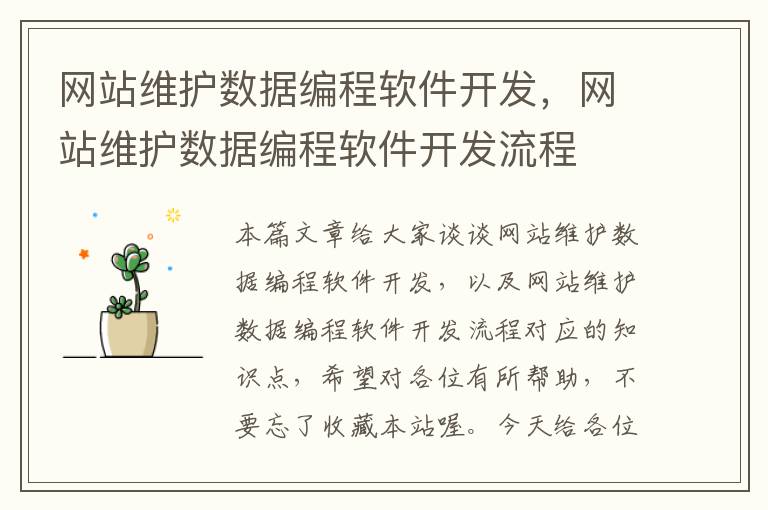 网站维护数据编程软件开发，网站维护数据编程软件开发流程

本篇文章给大家谈谈网站维护数据编程软件开发，以及网站维护数据编程软件开发流程对应的知识点，希望对各位有所帮助，不要忘了收藏本站喔。今天给各位